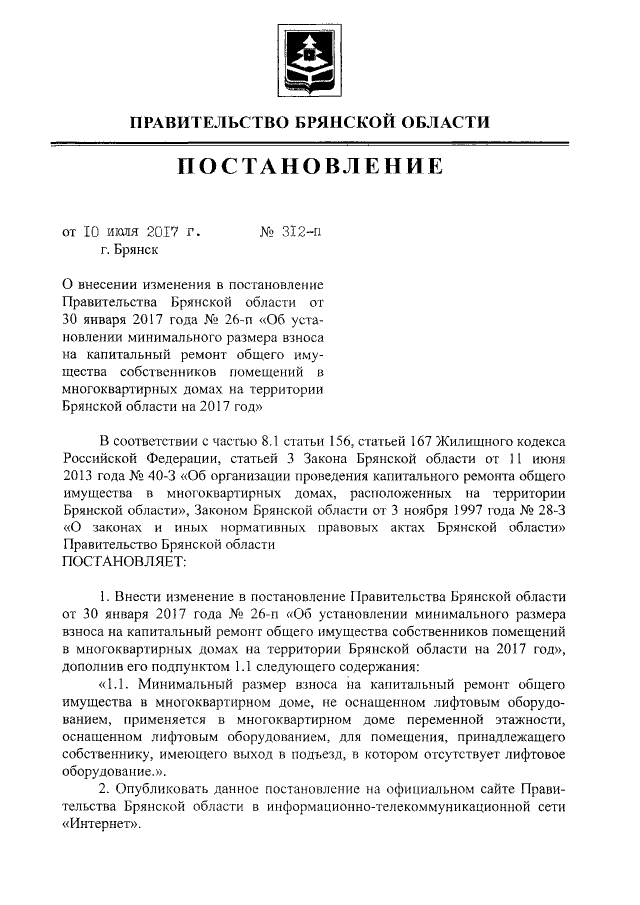 ПРАВИТЕЛЬСТВО БРЯНСКОЙ ОБЛАСТИ

ПОСТАНОВЛЕНИЕ

от 10 июля 2017 г. № 312-п
г. Брянск

О внесении изменения в постановление Правительства Брянской области от 30 января 2017 года № 26-п «Об установлении минимального размера взноса на капитальный ремонт общего имущества собственников помещений в многоквартирных домах на территории Брянской области на 2017 год»

В соответствии с частью 8.1 статьи 156, статьей 167 Жилищного кодекса Российской Федерации, статьей 3 Закона Брянской области от 11 июня 2013 года № 40-З «Об организации проведения капитального ремонта общего имущества в многоквартирных домах, расположенных на территории Брянской области», Законом Брянской области от 3 ноября 1997 года № 28-З «О законах и иных нормативных правовых актах Брянской области» Правительство Брянской области
ПОСТАНОВЛЯЕТ:

1. Внести изменение в постановление Правительства Брянской области от 30 января 2017 года № 26-п «Об установлении минимального размера взноса на капитальный ремонт общего имущества собственников помещений в многоквартирных домах на территории Брянской области на 2017 год», дополнив его подпунктом 1.1 следующего содержания:

«1.1. Минимальный размер взноса на капитальный ремонт общего имущества в многоквартирном доме, не оснащенном лифтовым оборудованием, применяется в многоквартирном доме переменной этажности, оснащенном лифтовым оборудованием, для помещения, принадлежащего собственнику, имеющего выход в подъезд, в котором отсутствует лифтовое оборудование.».

2. Опубликовать данное постановление на официальном сайте Правительства Брянской области в информационно-телекоммуникационной сети «Интернет».